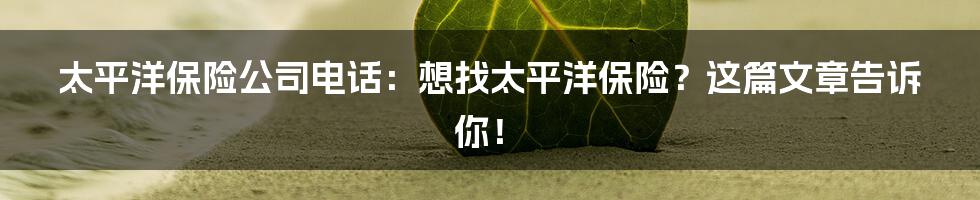 太平洋保险公司电话：想找太平洋保险？这篇文章告诉你！